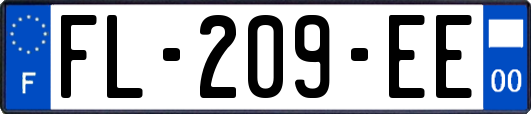 F
FL-209-EE
00